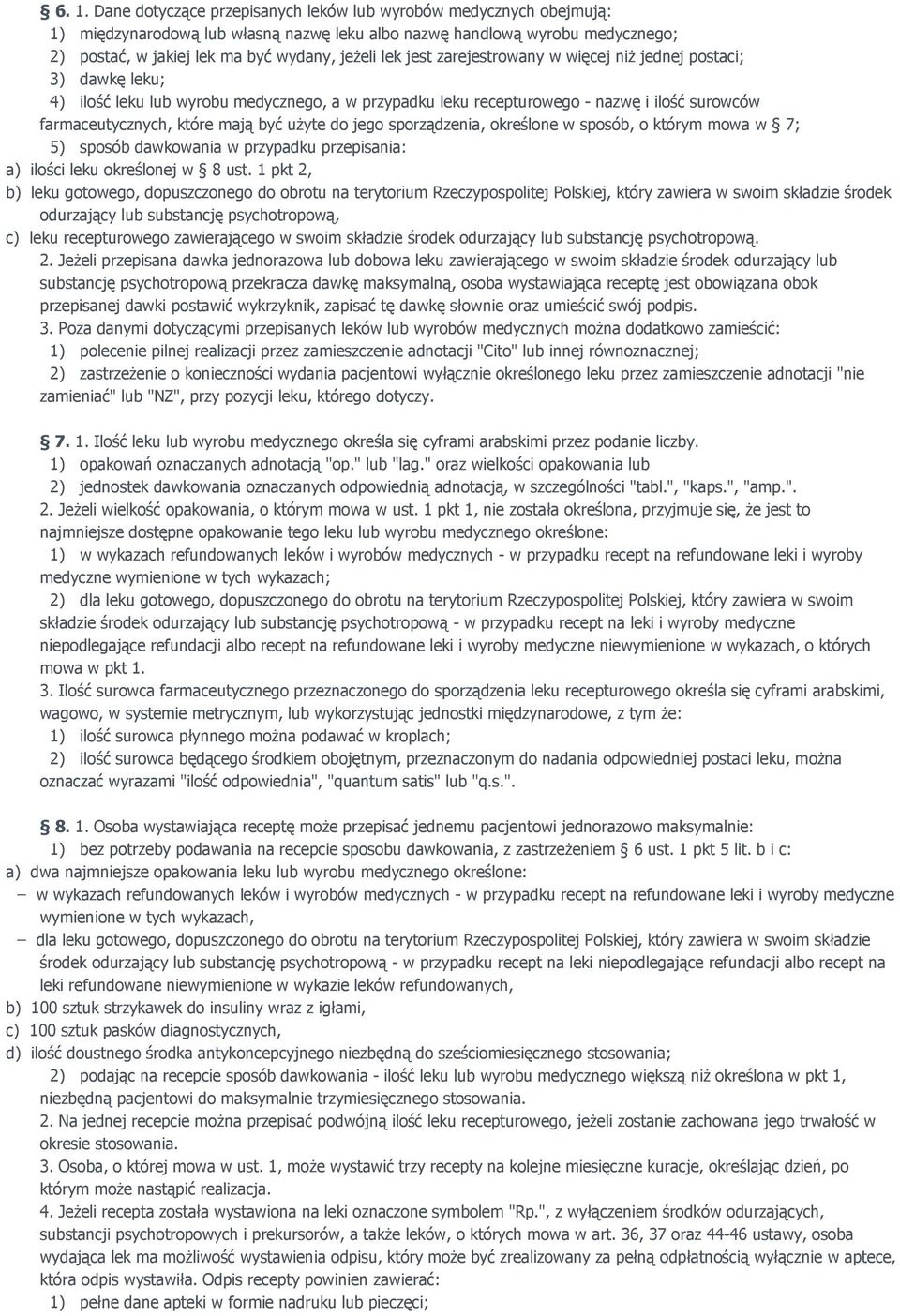 § 6. 1. Dane dotyczące przepisanych leków lub wyrobów medycznych obejmują:
1) międzynarodową lub własną nazwę leku albo nazwę handlową wyrobu medycznego;
2) postać, w jakiej lek ma być wydany, jeżeli lek jest zarejestrowany w więcej niż jednej postaci;
3) dawkę leku;
4) ilość leku lub wyrobu medycznego, a w przypadku leku recepturowego - nazwę i ilość surowców farmaceutycznych, które mają być użyte do jego sporządzenia, określone w sposób, o którym mowa w § 7;
5) sposób dawkowania w przypadku przepisania:
a) ilości leku określonej w § 8 ust. 1 pkt 2,
b) leku gotowego, dopuszczonego do obrotu na terytorium Rzeczypospolitej Polskiej, który zawiera w swoim składzie środek odurzający lub substancję psychotropową,
c) leku recepturowego zawierającego w swoim składzie środek odurzający lub substancję psychotropową.
2. Jeżeli przepisana dawka jednorazowa lub dobowa leku zawierającego w swoim składzie środek odurzający lub substancję psychotropową przekracza dawkę maksymalną, osoba wystawiająca receptę jest obowiązana obok przepisanej dawki postawić wykrzyknik, zapisać tę dawkę słownie oraz umieścić swój podpis.
3. Poza danymi dotyczącymi przepisanych leków lub wyrobów medycznych można dodatkowo zamieścić:
1) polecenie pilnej realizacji przez zamieszczenie adnotacji "Cito" lub innej równoznacznej;
2) zastrzeżenie o konieczności wydania pacjentowi wyłącznie określonego leku przez zamieszczenie adnotacji "nie zamieniać" lub "NZ", przy pozycji leku, którego dotyczy.

§ 7. 1. Ilość leku lub wyrobu medycznego określa się cyframi arabskimi przez podanie liczby.
1) opakowań oznaczanych adnotacją "op." lub "lag." oraz wielkości opakowania lub
2) jednostek dawkowania oznaczanych odpowiednią adnotacją, w szczególności "tabl.", "kaps.", "amp.".
2. Jeżeli wielkość opakowania, o którym mowa w ust. 1 pkt 1, nie została określona, przyjmuje się, że jest to najmniejsze dostępne opakowanie tego leku lub wyrobu medycznego określone:
1) w wykazach refundowanych leków i wyrobów medycznych - w przypadku recept na refundowane leki i wyroby medyczne wymienione w tych wykazach;
2) dla leku gotowego, dopuszczonego do obrotu na terytorium Rzeczypospolitej Polskiej, który zawiera w swoim składzie środek odurzający lub substancję psychotropową - w przypadku recept na leki i wyroby medyczne niepodlegające refundacji albo recept na refundowane leki i wyroby medyczne niewymienione w wykazach, o których mowa w pkt 1.
3. Ilość surowca farmaceutycznego przeznaczonego do sporządzenia leku recepturowego określa się cyframi arabskimi, wagowo, w systemie metrycznym, lub wykorzystując jednostki międzynarodowe, z tym że:
1) ilość surowca płynnego można podawać w kroplach;
2) ilość surowca będącego środkiem obojętnym, przeznaczonym do nadania odpowiedniej postaci leku, można oznaczać wyrazami "ilość odpowiednia", "quantum satis" lub "q.s.".

§ 8. 1. Osoba wystawiająca receptę może przepisać jednemu pacjentowi jednorazowo maksymalnie:
1) bez potrzeby podawania na recepcie sposobu dawkowania, z zastrzeżeniem § 6 ust. 1 pkt 5 lit. b i c:
a) dwa najmniejsze opakowania leku lub wyrobu medycznego określone:
– w wykazach refundowanych leków i wyrobów medycznych - w przypadku recept na refundowane leki i wyroby medyczne wymienione w tych wykazach,
– dla leku gotowego, dopuszczonego do obrotu na terytorium Rzeczypospolitej Polskiej, który zawiera w swoim składzie środek odurzający lub substancję psychotropową - w przypadku recept na leki niepodlegające refundacji albo recept na leki refundowane niewymienione w wykazie leków refundowanych,
b) 100 sztuk strzykawek do insuliny wraz z igłami,
c) 100 sztuk pasków diagnostycznych,
d) ilość doustnego środka antykoncepcyjnego niezbędną do sześciomiesięcznego stosowania;
2) podając na recepcie sposób dawkowania - ilość leku lub wyrobu medycznego większą niż określona w pkt 1, niezbędną pacjentowi do maksymalnie trzymiesięcznego stosowania.
2. Na jednej recepcie można przepisać podwójną ilość leku recepturowego, jeżeli zostanie zachowana jego trwałość w okresie stosowania.
3. Osoba, o której mowa w ust. 1, może wystawić trzy recepty na kolejne miesięczne kuracje, określając dzień, po którym może nastąpić realizacja.
4. Jeżeli recepta została wystawiona na leki oznaczone symbolem "Rp.", z wyłączeniem środków odurzających, substancji psychotropowych i prekursorów, a także leków, o których mowa w art. 36, 37 oraz 44-46 ustawy, osoba wydająca lek ma możliwość wystawienia odpisu, który może być zrealizowany za pełną odpłatnością wyłącznie w aptece, która odpis wystawiła. Odpis recepty powinien zawierać:
1) pełne dane apteki w formie nadruku lub pieczęci;